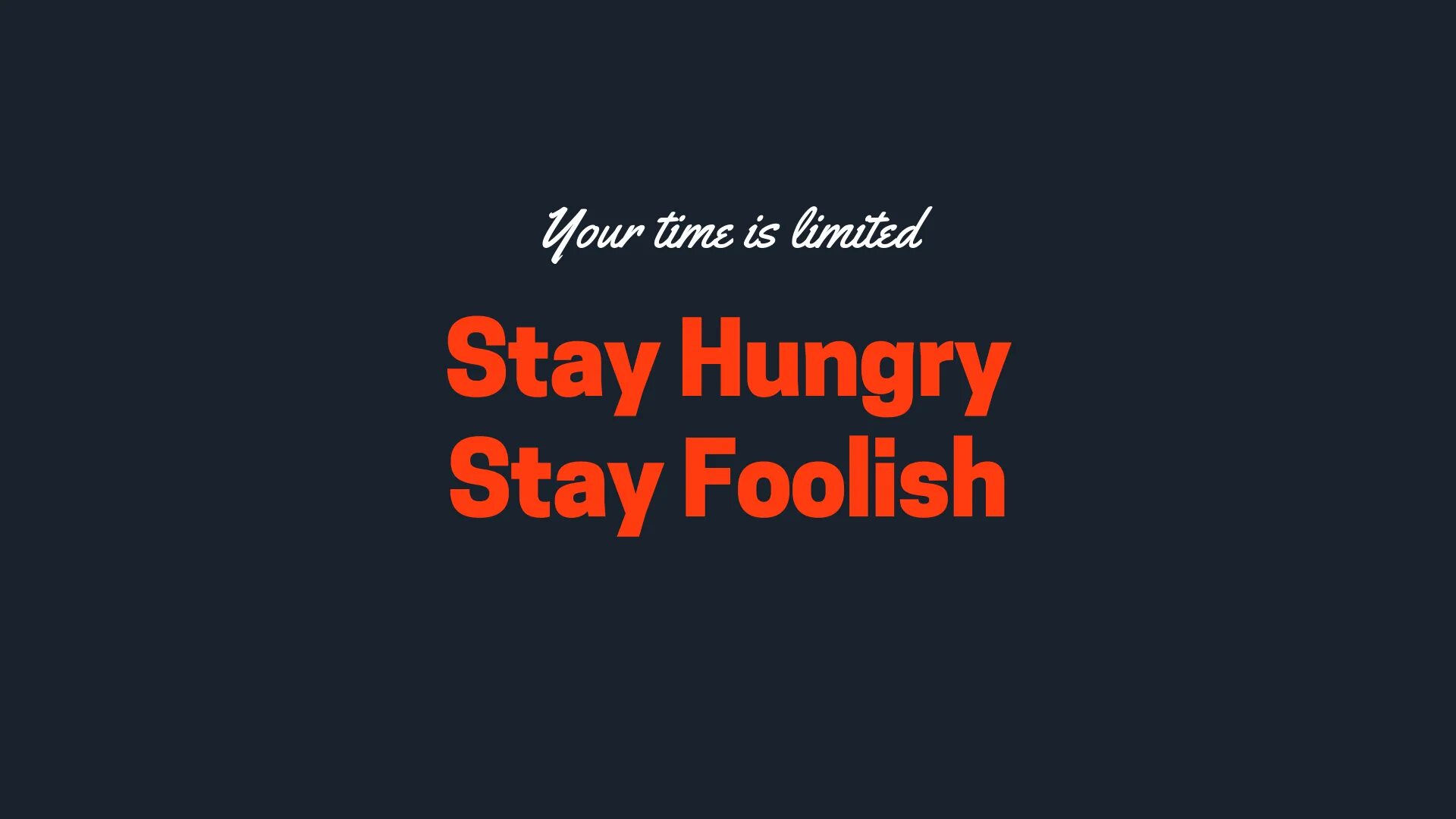 Your time is limited

Stay Hungry
Stay Foolish